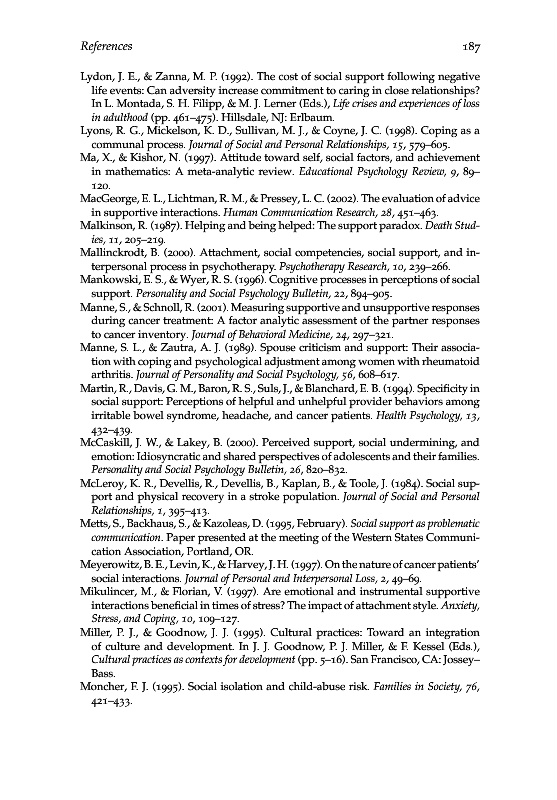 References 187

Lydon, J. E., & Zanna, M. P. (1992). The cost of social support following negative life events: Can adversity increase commitment to caring in close relationships? In L. Montada, S. H. Filipp, & M. J. Lerner (Eds.), Life crises and experiences of loss in adulthood (pp. 461–475). Hillsdale, NJ: Erlbaum.

Lyons, R. G., Mickelson, K. D., Sullivan, M. J., & Coyne, J. C. (1998). Coping as a communal process. Journal of Social and Personal Relationships, 15, 579–605.

Ma, X., & Kishor, N. (1997). Attitude toward self, social factors, and achievement in mathematics: A meta-analytic review. Educational Psychology Review, 9, 89–120.

MacGeorge, E. L., Lichtman, R. M., & Pressey, L. C. (2002). The evaluation of advice in supportive interactions. Human Communication Research, 28, 451–463.

Malkinson, R. (1987). Helping and being helped: The support paradox. Death Studies, 11, 205–219.

Mallinckrodt, B. (2000). Attachment, social competencies, social support, and interpersonal process in psychotherapy. Psychotherapy Research, 10, 239–266.

Mankowski, E. S., & Wyer, R. S. (1996). Cognitive processes in perceptions of social support. Personality and Social Psychology Bulletin, 22, 894–905.

Manne, S., & Schnoll, R. (2001). Measuring supportive and unsupportive responses during cancer treatment: A factor analytic assessment of the partner responses to cancer inventory. Journal of Behavioral Medicine, 24, 297–321.

Manne, S. L., & Zautra, A. J. (1989). Spouse criticism and support: Their association with coping and psychological adjustment among women with rheumatoid arthritis. Journal of Personality and Social Psychology, 56, 608–617.

Martin, R., Davis, G. M., Baron, R. S., Suls, J., & Blanchard, E. B. (1994). Specificity in social support: Perceptions of helpful and unhelpful provider behaviors among irritable bowel syndrome, headache, and cancer patients. Health Psychology, 13, 432–439.

McCaskill, J. W., & Lakey, B. (2000). Perceived support, social undermining, and emotion: Idiosyncratic and shared perspectives of adolescents and their families. Personality and Social Psychology Bulletin, 26, 820–832.

McLeroy, K. R., Devellis, R., Devellis, B., Kaplan, B., & Toole, J. (1984). Social support and physical recovery in a stroke population. Journal of Social and Personal Relationships, 1, 395–413.

Metts, S., Backhaus, S., & Kazoleas, D. (1995, February). Social support as problematic communication. Paper presented at the meeting of the Western States Communication Association, Portland, OR.

Meyerowitz, B. E., Levin, K., & Harvey, J. H. (1997). On the nature of cancer patients' social interactions. Journal of Personal and Interpersonal Loss, 2, 49–69.

Mikulincer, M., & Florian, V. (1997). Are emotional and instrumental supportive interactions beneficial in times of stress? The impact of attachment style. Anxiety, Stress, and Coping, 10, 109–127.

Miller, P. J., & Goodnow, J. J. (1995). Cultural practices: Toward an integration of culture and development. In J. J. Goodnow, P. J. Miller, & F. Kessel (Eds.), Cultural practices as contexts for development (pp. 5–16). San Francisco, CA: Jossey–Bass.

Moncher, F. J. (1995). Social isolation and child-abuse risk. Families in Society, 76, 421–433.